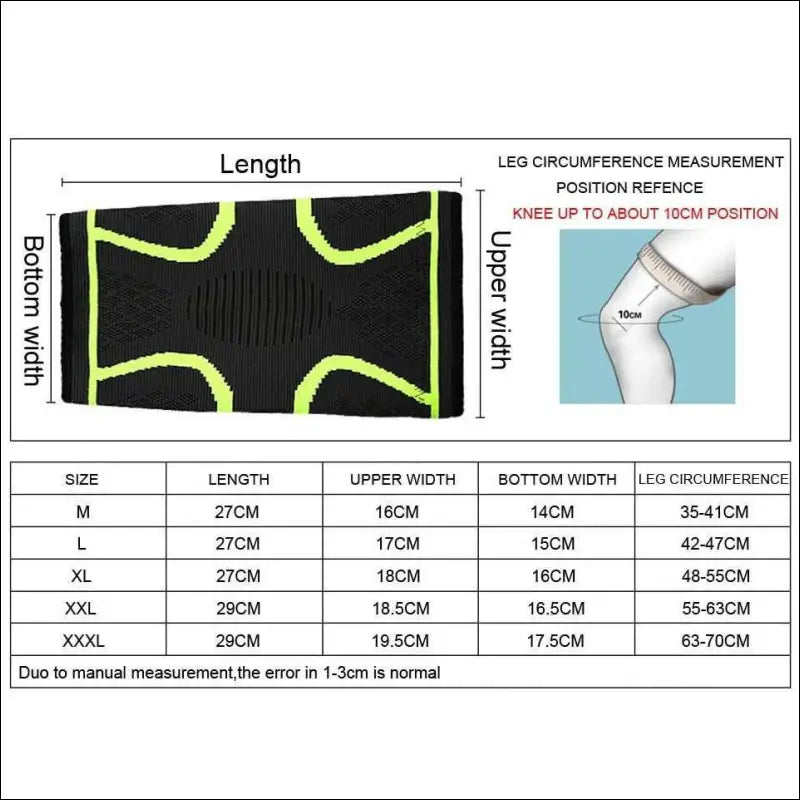 Length

Bottom width

Upper width

LEG CIRCUMFERENCE MEASUREMENT
POSITION REFENCE
KNEE UP TO ABOUT 10CM POSITION

10CM

| SIZE | LENGTH | UPPER WIDTH | BOTTOM WIDTH | LEG CIRCUMFERENCE |
|---|---|---|---|---|
| M | 27CM | 16CM | 14CM | 35-41CM |
| L | 27CM | 17CM | 15CM | 42-47CM |
| XL | 27CM | 18CM | 16CM | 48-55CM |
| XXL | 29CM | 18.5CM | 16.5CM | 55-63CM |
| XXXL | 29CM | 19.5CM | 17.5CM | 63-70CM |

Duo to manual measurement,the error in 1-3cm is normal